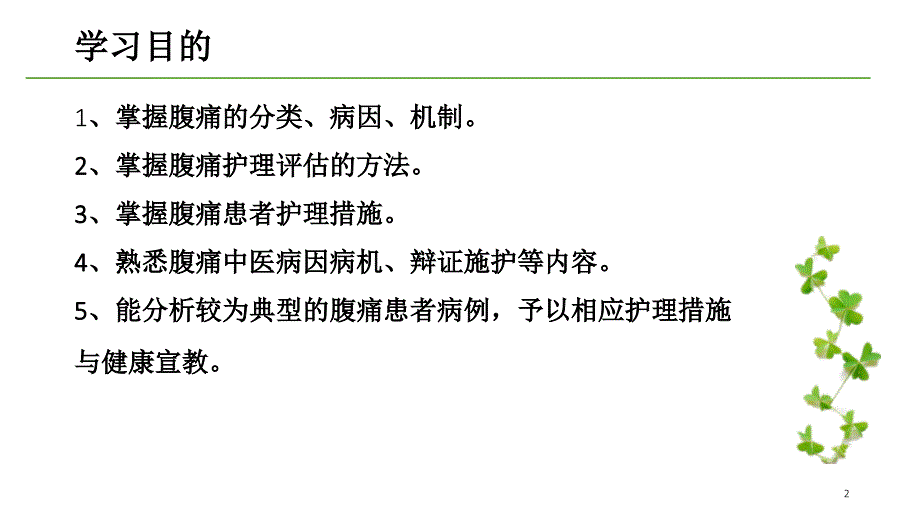 学习目的

1、掌握腹痛的分类、病因、机制。

2、掌握腹痛护理评估的方法。

3、掌握腹痛患者护理措施。

4、熟悉腹痛中医病因病机、辩证施护等内容。

5、能分析较为典型的腹痛患者病例，予以相应护理措施与健康宣教。

2